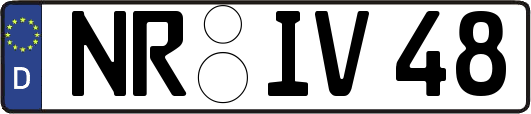 D NR IV 48